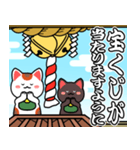 宝くじが
当たりますように